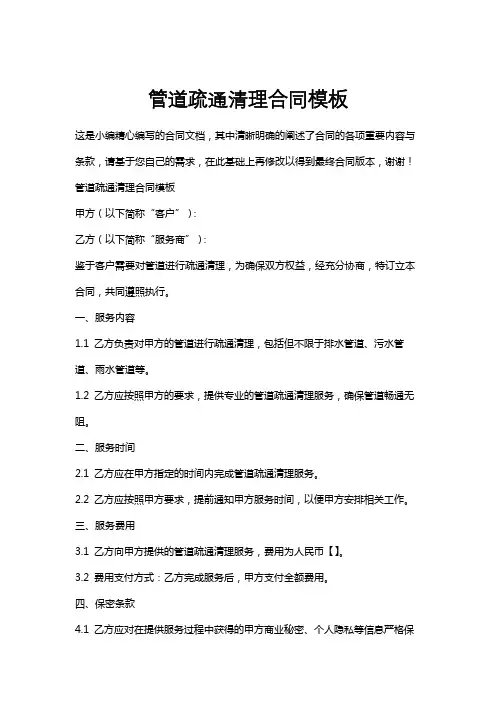 管道疏通清理合同模板

这是小编精心编写的合同文档，其中清晰明确的阐述了合同的各项重要内容与条款，请基于您自己的需求，在此基础上再修改以得到最终合同版本，谢谢！

管道疏通清理合同模板

甲方（以下简称“客户”）：

乙方（以下简称“服务商”）：

鉴于客户需要对管道进行疏通清理，为确保双方权益，经充分协商，特订立本合同，共同遵照执行。

一、服务内容

1.1 乙方负责对甲方的管道进行疏通清理，包括但不限于排水管道、污水管道、雨水管道等。

1.2 乙方应按照甲方的要求，提供专业的管道疏通清理服务，确保管道畅通无阻。

二、服务时间

2.1 乙方应在甲方指定的时间内完成管道疏通清理服务。

2.2 乙方应按照甲方要求，提前通知甲方服务时间，以便甲方安排相关工作。

三、服务费用

3.1 乙方向甲方提供的管道疏通清理服务，费用为人民币【】。

3.2 费用支付方式：乙方完成服务后，甲方支付全额费用。

四、保密条款

4.1 乙方应对在提供服务过程中获得的甲方商业秘密、个人隐私等信息严格保